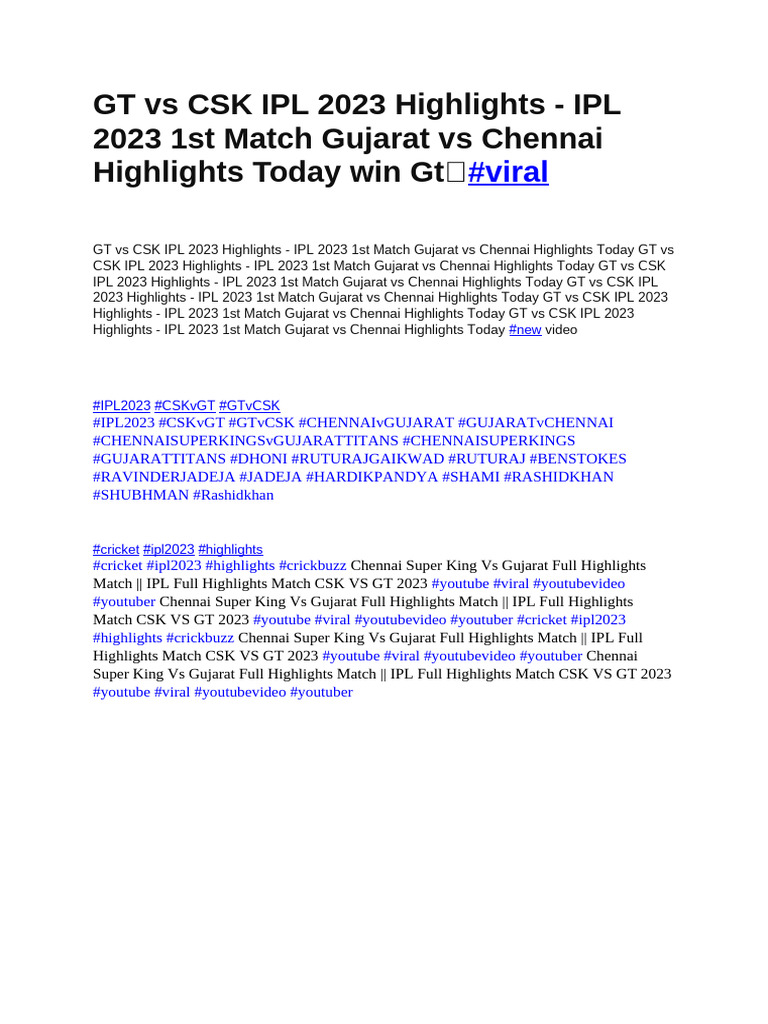 GT vs CSK IPL 2023 Highlights - IPL 2023 1st Match Gujarat vs Chennai Highlights Today win Gt□#viral

GT vs CSK IPL 2023 Highlights - IPL 2023 1st Match Gujarat vs Chennai Highlights Today GT vs CSK IPL 2023 Highlights - IPL 2023 1st Match Gujarat vs Chennai Highlights Today GT vs CSK IPL 2023 Highlights - IPL 2023 1st Match Gujarat vs Chennai Highlights Today GT vs CSK IPL 2023 Highlights - IPL 2023 1st Match Gujarat vs Chennai Highlights Today GT vs CSK IPL 2023 Highlights - IPL 2023 1st Match Gujarat vs Chennai Highlights Today GT vs CSK IPL 2023 Highlights - IPL 2023 1st Match Gujarat vs Chennai Highlights Today #new video

#IPL2023 #CSKvGT #GTvCSK
#IPL2023 #CSKvGT #GTvCSK #CHENNAIvGUJARAT #GUJARATvCHENNAI #CHENNAISUPERKINGSvGUJARATTITANS #CHENNAISUPERKINGS #GUJARATTITANS #DHONI #RUTURAJGAIKWAD #RUTURAJ #BENSTOKES #RAVINDERJADEJA #JADEJA #HARDIKPANDYA #SHAMI #RASHIDKHAN #SHUBHMAN #Rashidkhan

#cricket #ipl2023 #highlights
#cricket #ipl2023 #highlights #crickbuzz Chennai Super King Vs Gujarat Full Highlights Match || IPL Full Highlights Match CSK VS GT 2023 #youtube #viral #youtubevideo #youtuber Chennai Super King Vs Gujarat Full Highlights Match || IPL Full Highlights Match CSK VS GT 2023 #youtube #viral #youtubevideo #youtuber #cricket #ipl2023 #highlights #crickbuzz Chennai Super King Vs Gujarat Full Highlights Match || IPL Full Highlights Match CSK VS GT 2023 #youtube #viral #youtubevideo #youtuber Chennai Super King Vs Gujarat Full Highlights Match || IPL Full Highlights Match CSK VS GT 2023 #youtube #viral #youtubevideo #youtuber